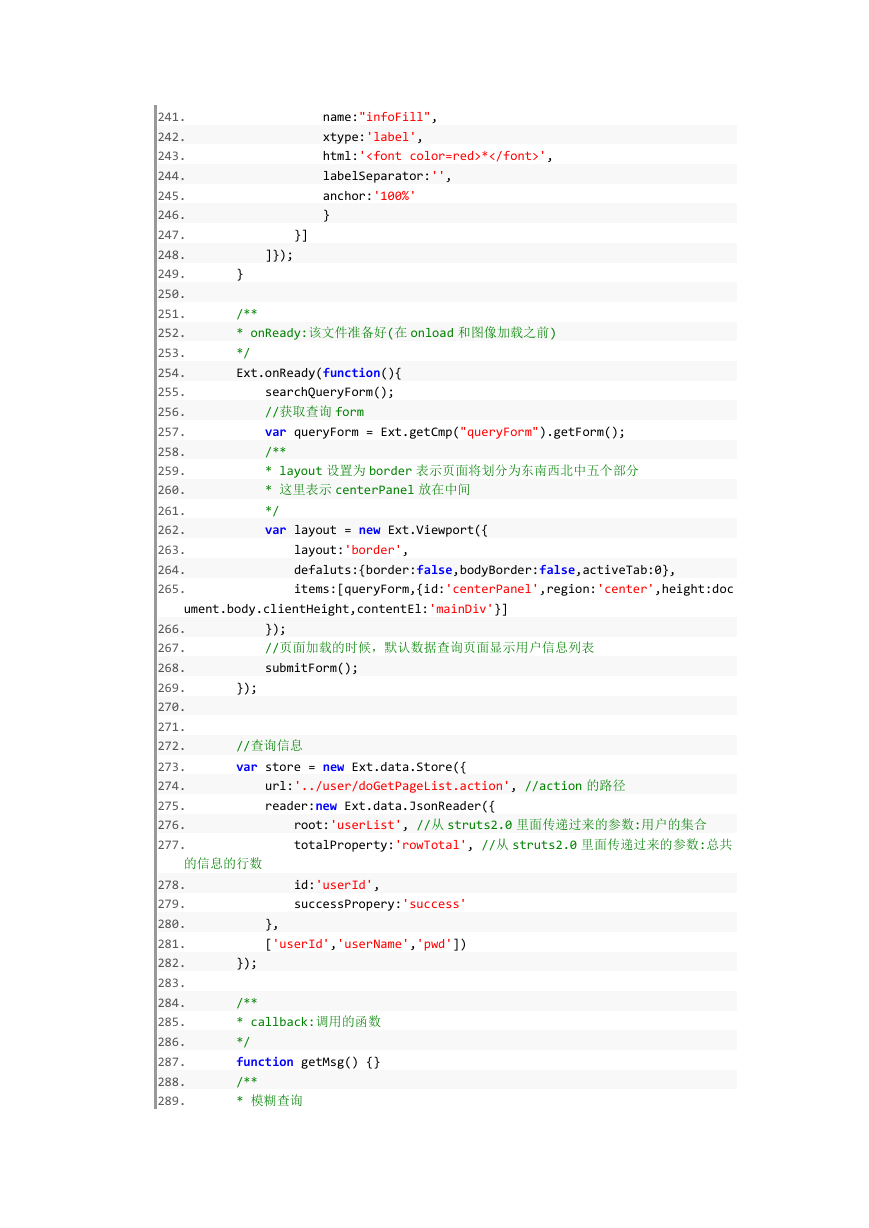 241.                 name:"infoFill",
242.                 xtype:'label',
243.                 html:'<font color=red>*</font>',
244.                 labelSeparator:'',
245.                 anchor:'100%'
246.                 }
247.             }]
248.         ]});
249.     }
250.
251.     /**
252.     * onReady:该文件准备好(在 onload 和图像加载之前)
253.     */
254.     Ext.onReady(function(){
255.         searchQueryForm();
256.         //获取查询 form
257.         var queryForm = Ext.getCmp("queryForm").getForm();
258.         /**
259.         * layout 设置为 border 表示页面将划分为东南西北中五个部分
260.         * 这里表示 centerPanel 放在中间
261.         */
262.         var layout = new Ext.Viewport({
263.             layout:'border',
264.             defaluts:{border:false,bodyBorder:false,activeTab:0},
265.             items:[queryForm,{id:'centerPanel',region:'center',height:document.body.clientHeight,contentEl:'mainDiv'}]
266.         });
267.         //页面加载的时候，默认数据查询页面显示用户信息列表
268.         submitForm();
269.     });
270.
271.
272.     //查询信息
273.     var store = new Ext.data.Store({
274.         url:'../user/doGetPageList.action', //action 的路径
275.         reader:new Ext.data.JsonReader({
276.             root:'userList', //从 struts2.0 里面传递过来的参数:用户的集合
277.             totalProperty:'rowTotal', //从 struts2.0 里面传递过来的参数:总共的信息的行数
278.             id:'userId',
279.             successPropery:'success'
280.         },
281.         ['userId','userName','pwd'])
282.     });
283.
284.     /**
285.     * callback:调用的函数
286.     */
287.     function getMsg() {}
288.     /**
289.     * 模糊查询